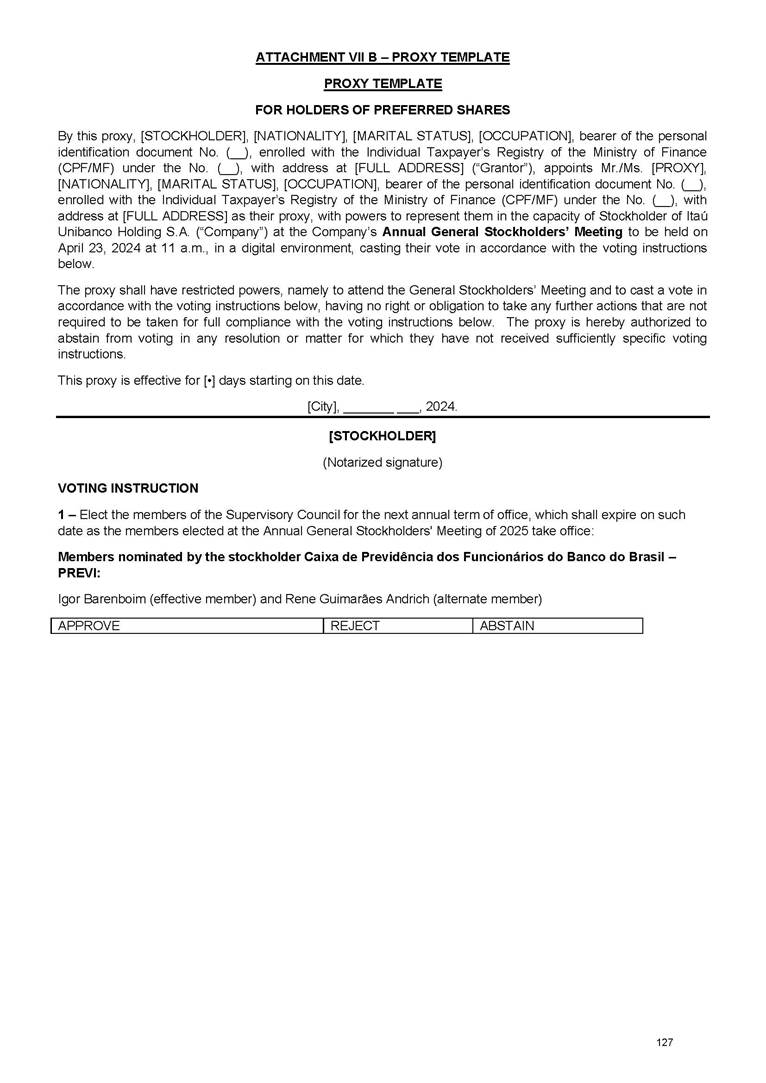 ATTACHMENT VII B – PROXY TEMPLATE

PROXY TEMPLATE

FOR HOLDERS OF PREFERRED SHARES

By this proxy, [STOCKHOLDER], [NATIONALITY], [MARITAL STATUS], [OCCUPATION], bearer of the personal identification document No. (__), enrolled with the Individual Taxpayer's Registry of the Ministry of Finance (CPF/MF) under the No. (__), with address at [FULL ADDRESS] ("Grantor"), appoints Mr./Ms. [PROXY], [NATIONALITY], [MARITAL STATUS], [OCCUPATION], bearer of the personal identification document No. (__), enrolled with the Individual Taxpayer's Registry of the Ministry of Finance (CPF/MF) under the No. (__), with address at [FULL ADDRESS] as their proxy, with powers to represent them in the capacity of Stockholder of Itaú Unibanco Holding S.A. ("Company") at the Company's Annual General Stockholders' Meeting to be held on April 23, 2024 at 11 a.m., in a digital environment, casting their vote in accordance with the voting instructions below.

The proxy shall have restricted powers, namely to attend the General Stockholders' Meeting and to cast a vote in accordance with the voting instructions below, having no right or obligation to take any further actions that are not required to be taken for full compliance with the voting instructions below. The proxy is hereby authorized to abstain from voting in any resolution or matter for which they have not received sufficiently specific voting instructions.

This proxy is effective for [•] days starting on this date.

[City], _______ ___, 2024.

[STOCKHOLDER]

(Notarized signature)

VOTING INSTRUCTION

1 – Elect the members of the Supervisory Council for the next annual term of office, which shall expire on such date as the members elected at the Annual General Stockholders' Meeting of 2025 take office:

Members nominated by the stockholder Caixa de Previdência dos Funcionários do Banco do Brasil – PREVI:

Igor Barenboim (effective member) and Rene Guimarães Andrich (alternate member)

| APPROVE | REJECT | ABSTAIN |
|---|---|---|

127